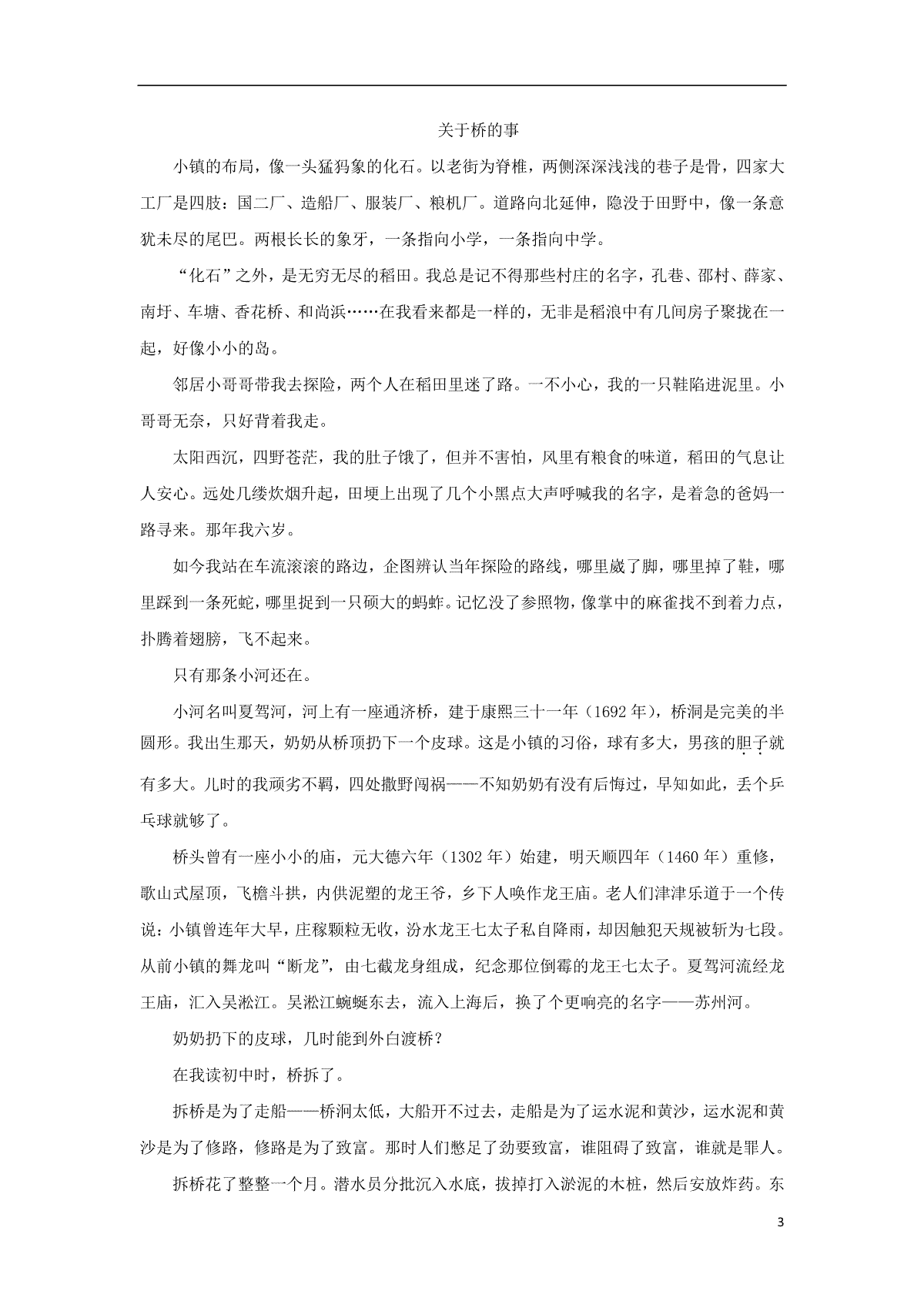 关于桥的事

小镇的布局，像一头猛犸象的化石。以老街为脊椎，两侧深深浅浅的巷子是骨，四家大工厂是四肢：国二厂、造船厂、服装厂、粮机厂。道路向北延伸，隐没于田野中，像一条意犹未尽的尾巴。两根长长的象牙，一条指向小学，一条指向中学。

“化石”之外，是无穷无尽的稻田。我总是记不得那些村庄的名字，孔巷、邵村、薛家、南圩、车塘、香花桥、和尚浜……在我看来都是一样的，无非是稻浪中有几间房子聚拢在一起，好像小小的岛。

邻居小哥哥带我去探险，两个人在稻田里迷了路。一不小心，我的一只鞋陷进泥里。小哥哥无奈，只好背着我走。

太阳西沉，四野苍茫，我的肚子饿了，但并不害怕，风里有粮食的味道，稻田的气息让人安心。远处几缕炊烟升起，田埂上出现了几个小黑点大声呼喊我的名字，是着急的爸妈一路寻来。那年我六岁。

如今我站在车流滚滚的路边，企图辨认当年探险的路线，哪里崴了脚，哪里掉了鞋，哪里踩到一条死蛇，哪里捉到一只硕大的蚂蚱。记忆没了参照物，像掌中的麻雀找不到着力点，扑腾着翅膀，飞不起来。

只有那条小河还在。

小河名叫夏驾河，河上有一座通济桥，建于康熙三十一年（1692 年），桥洞是完美的半圆形。我出生那天，奶奶从桥顶扔下一个皮球。这是小镇的习俗，球有多大，男孩的胆子就有多大。儿时的我顽劣不羁，四处撒野闯祸——不知奶奶有没有后悔过，早知如此，丢个乒乓球就够了。

桥头曾有一座小小的庙，元大德六年（1302 年）始建，明天顺四年（1460 年）重修，歇山式屋顶，飞檐斗拱，内供泥塑的龙王爷，乡下人唤作龙王庙。老人们津津乐道于一个传说：小镇曾连年大旱，庄稼颗粒无收，汾水龙王七太子私自降雨，却因触犯天规被斩为七段。从前小镇的舞龙叫“断龙”，由七截龙身组成，纪念那位倒霉的龙王七太子。夏驾河流经龙王庙，汇入吴淞江。吴淞江蜿蜒东去，流入上海后，换了个更响亮的名字——苏州河。

奶奶扔下的皮球，几时能到外白渡桥？

在我读初中时，桥拆了。

拆桥是为了走船——桥洞太低，大船开不过去，走船是为了运水泥和黄沙，运水泥和黄沙是为了修路，修路是为了致富。那时人们憋足了劲要致富，谁阻碍了致富，谁就是罪人。

拆桥花了整整一个月。潜水员分批沉入水底，拔掉打入淤泥的木桩，然后安放炸药。东

3